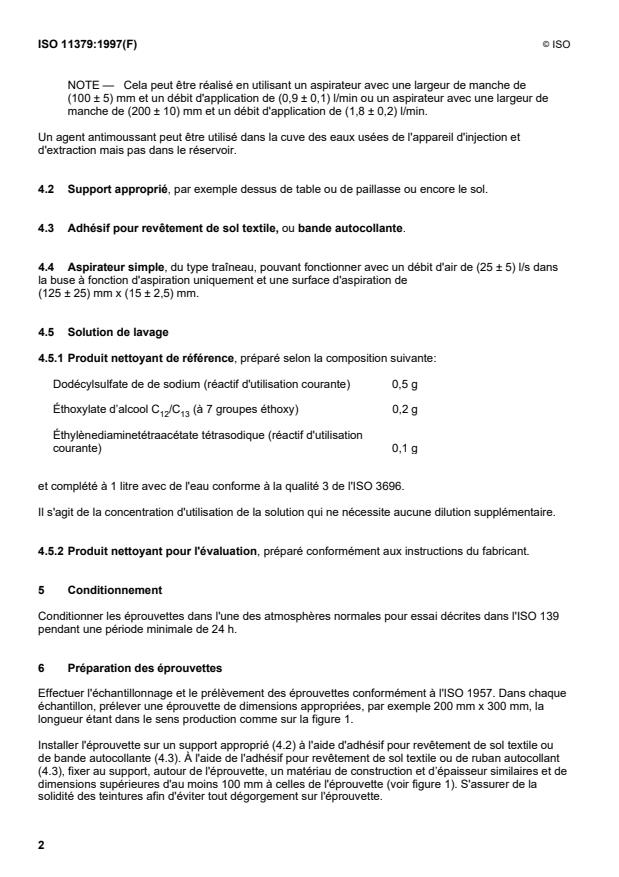 ISO 11379:1997(F) © ISO

NOTE — Cela peut être réalisé en utilisant un aspirateur avec une largeur de manche de (100 ± 5) mm et un débit d'application de (0,9 ± 0,1) l/min ou un aspirateur avec une largeur de manche de (200 ± 10) mm et un débit d'application de (1,8 ± 0,2) l/min.

Un agent antimoussant peut être utilisé dans la cuve des eaux usées de l'appareil d'injection et d'extraction mais pas dans le réservoir.

4.2 Support approprié, par exemple dessus de table ou de paillasse ou encore le sol.

4.3 Adhésif pour revêtement de sol textile, ou bande autocollante.

4.4 Aspirateur simple, du type traîneau, pouvant fonctionner avec un débit d'air de (25 ± 5) l/s dans la buse à fonction d'aspiration uniquement et une surface d'aspiration de (125 ± 25) mm x (15 ± 2,5) mm.

4.5 Solution de lavage

4.5.1 Produit nettoyant de référence, préparé selon la composition suivante:

| | |
|---|---|
| Dodécylsulfate de de sodium (réactif d'utilisation courante) | 0,5 g |
| Éthoxylate d'alcool $C_{12}/C_{13}$ (à 7 groupes éthoxy) | 0,2 g |
| Éthylènediaminetétraacétate tétrasodique (réactif d'utilisation courante) | 0,1 g |

et complété à 1 litre avec de l'eau conforme à la qualité 3 de l'ISO 3696.

Il s'agit de la concentration d'utilisation de la solution qui ne nécessite aucune dilution supplémentaire.

4.5.2 Produit nettoyant pour l'évaluation, préparé conformément aux instructions du fabricant.

5 Conditionnement

Conditionner les éprouvettes dans l'une des atmosphères normales pour essai décrites dans l'ISO 139 pendant une période minimale de 24 h.

6 Préparation des éprouvettes

Effectuer l'échantillonnage et le prélèvement des éprouvettes conformément à l'ISO 1957. Dans chaque échantillon, prélever une éprouvette de dimensions appropriées, par exemple 200 mm x 300 mm, la longueur étant dans le sens production comme sur la figure 1.

Installer l'éprouvette sur un support approprié (4.2) à l'aide d'adhésif pour revêtement de sol textile ou de bande autocollante (4.3). À l'aide de l'adhésif pour revêtement de sol textile ou de ruban autocollant (4.3), fixer au support, autour de l'éprouvette, un matériau de construction et d'épaisseur similaires et de dimensions supérieures d'au moins 100 mm à celles de l'éprouvette (voir figure 1). S'assurer de la solidité des teintures afin d'éviter tout dégorgement sur l'éprouvette.

2